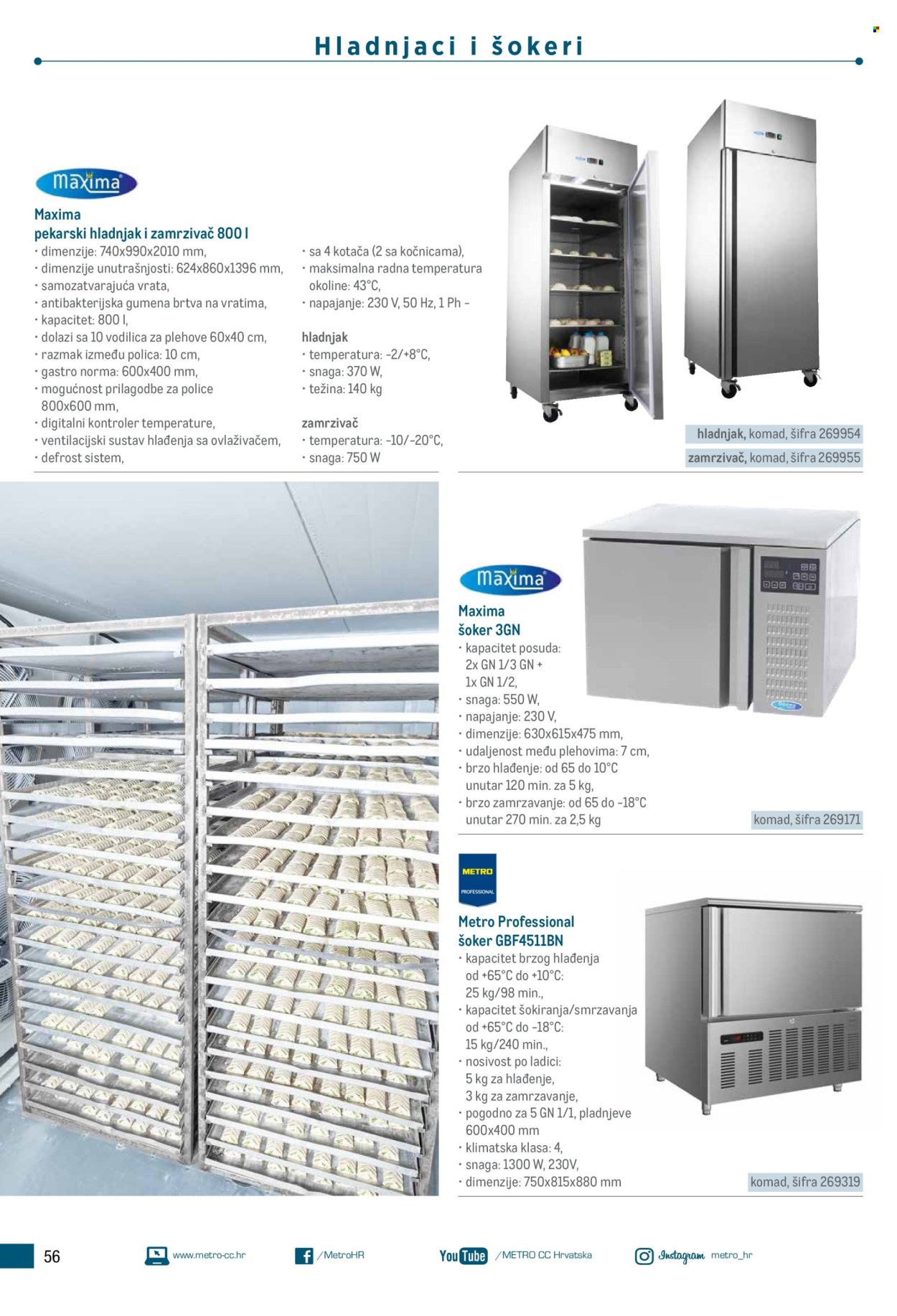 Hladnjaci i šokeri

maxima

Maxima
pekarski hladnjak i zamrzivač 800 l
• dimenzije: 740x990x2010 mm,
• dimenzije unutrašnjosti: 624x860x1396 mm,
• samozatvarajuća vrata,
• antibakterijska gumena brtva na vratima,
• kapacitet: 800 l,
• dolazi sa 10 vodilica za plehove 60x40 cm,
• razmak između polica: 10 cm,
• gastro norma: 600x400 mm,
• mogućnost prilagodbe za police 800x600 mm,
• digitalni kontroler temperature,
• ventilacijski sustav hlađenja sa ovlaživačem,
• defrost sistem,
• sa 4 kotača (2 sa kočnicama),
• maksimalna radna temperatura okoline: 43°C,
• napajanje: 230 V, 50 Hz, 1 Ph –

hladnjak
• temperatura: -2/+8°C,
• snaga: 370 W,
• težina: 140 kg

zamrzivač
• temperatura: -10/-20°C,
• snaga: 750 W

hladnjak, komad, šifra 269954
zamrzivač, komad, šifra 269955

maxima

Maxima
šoker 3GN
• kapacitet posuda: 2x GN 1/3 GN + 1x GN 1/2,
• snaga: 550 W,
• napajanje: 230 V,
• dimenzije: 630x615x475 mm,
• udaljenost među plehovima: 7 cm,
• brzo hlađenje: od 65 do 10°C unutar 120 min. za 5 kg,
• brzo zamrzavanje: od 65 do -18°C unutar 270 min. za 2,5 kg

komad, šifra 269171

METRO PROFESSIONAL

Metro Professional
šoker GBF4511BN
• kapacitet brzog hlađenja od +65°C do +10°C: 25 kg/98 min.,
• kapacitet šokiranja/smrzavanja od +65°C do -18°C: 15 kg/240 min.,
• nosivost po ladici: 5 kg za hlađenje, 3 kg za zamrzavanje,
• pogodno za 5 GN 1/1, pladnjeve 600x400 mm
• klimatska klasa: 4,
• snaga: 1300 W, 230V,
• dimenzije: 750x815x880 mm

komad, šifra 269319

56

www.metro-cc.hr
/MetroHR
YouTube /METRO CC Hrvatska
Instagram metro_hr